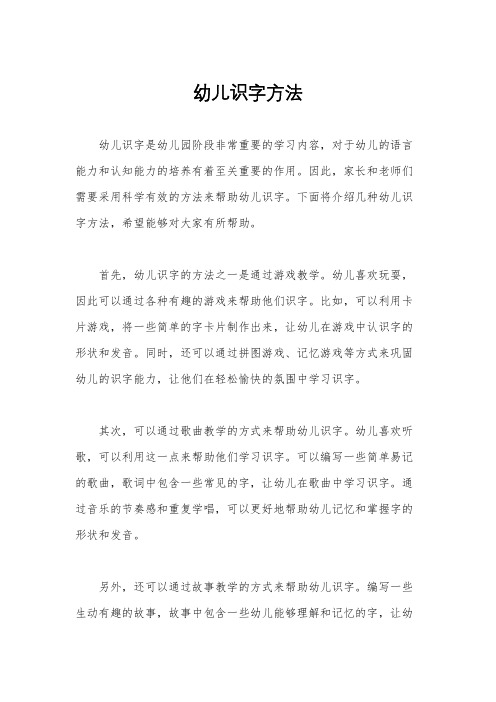 幼儿识字方法

幼儿识字是幼儿园阶段非常重要的学习内容，对于幼儿的语言能力和认知能力的培养有着至关重要的作用。因此，家长和老师们需要采用科学有效的方法来帮助幼儿识字。下面将介绍几种幼儿识字方法，希望能够对大家有所帮助。

首先，幼儿识字的方法之一是通过游戏教学。幼儿喜欢玩耍，因此可以通过各种有趣的游戏来帮助他们识字。比如，可以利用卡片游戏，将一些简单的字卡片制作出来，让幼儿在游戏中认识字的形状和发音。同时，还可以通过拼图游戏、记忆游戏等方式来巩固幼儿的识字能力，让他们在轻松愉快的氛围中学习识字。

其次，可以通过歌曲教学的方式来帮助幼儿识字。幼儿喜欢听歌，可以利用这一点来帮助他们学习识字。可以编写一些简单易记的歌曲，歌词中包含一些常见的字，让幼儿在歌曲中学习识字。通过音乐的节奏感和重复学唱，可以更好地帮助幼儿记忆和掌握字的形状和发音。

另外，还可以通过故事教学的方式来帮助幼儿识字。编写一些生动有趣的故事，故事中包含一些幼儿能够理解和记忆的字，让幼